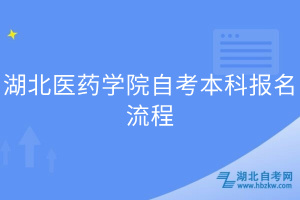 湖北医药学院自考本科报名流程

湖北自考网
www.hbzkw.com